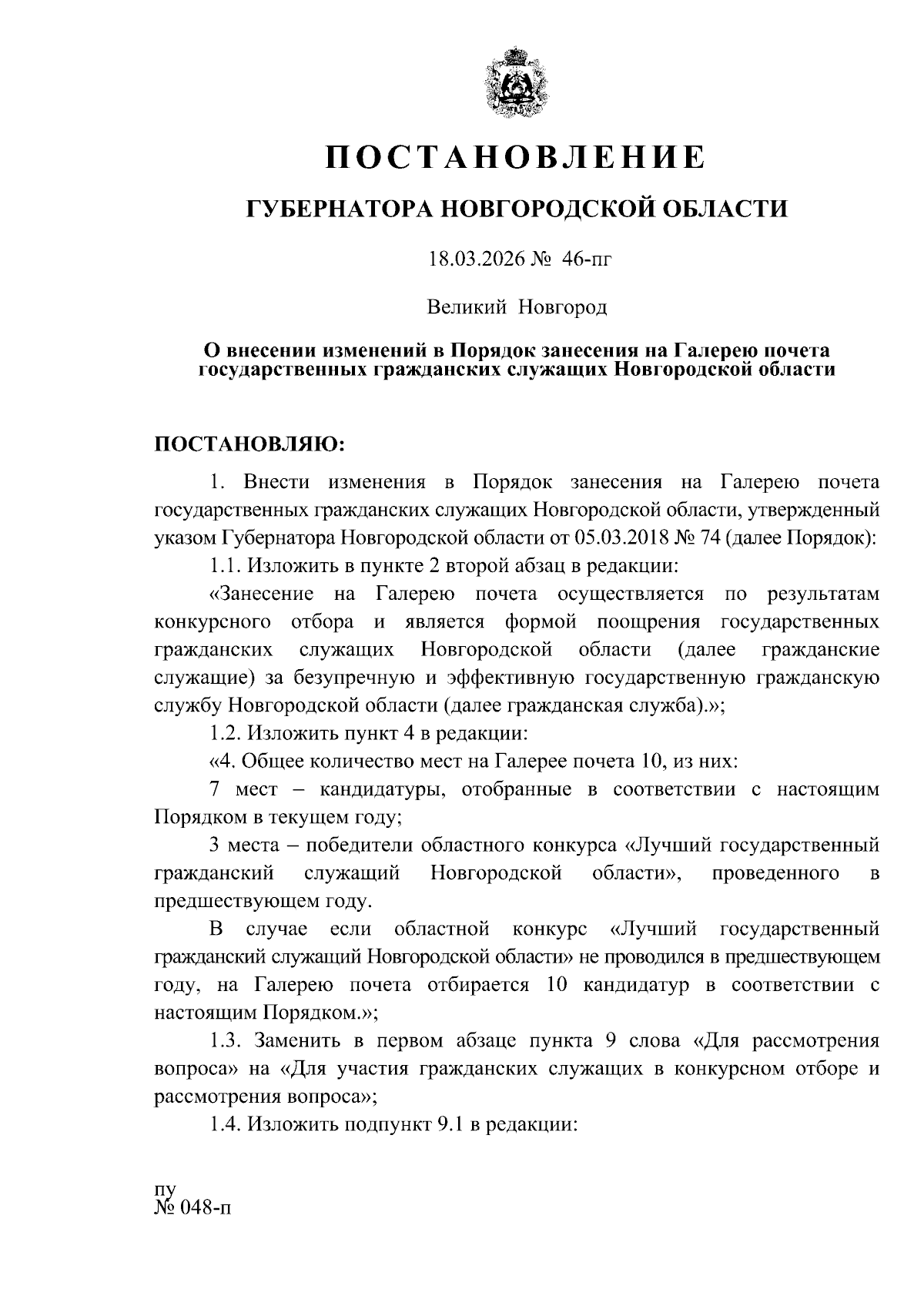 ПОСТАНОВЛЕНИЕ

ГУБЕРНАТОРА НОВГОРОДСКОЙ ОБЛАСТИ

18.03.2026 № 46-пг

Великий Новгород

О внесении изменений в Порядок занесения на Галерею почета государственных гражданских служащих Новгородской области

ПОСТАНОВЛЯЮ:

1. Внести изменения в Порядок занесения на Галерею почета государственных гражданских служащих Новгородской области, утвержденный указом Губернатора Новгородской области от 05.03.2018 № 74 (далее Порядок):

1.1. Изложить в пункте 2 второй абзац в редакции:

«Занесение на Галерею почета осуществляется по результатам конкурсного отбора и является формой поощрения государственных гражданских служащих Новгородской области (далее гражданские служащие) за безупречную и эффективную государственную гражданскую службу Новгородской области (далее гражданская служба).»;

1.2. Изложить пункт 4 в редакции:

«4. Общее количество мест на Галерее почета 10, из них:

7 мест – кандидатуры, отобранные в соответствии с настоящим Порядком в текущем году;

3 места – победители областного конкурса «Лучший государственный гражданский служащий Новгородской области», проведенного в предшествующем году.

В случае если областной конкурс «Лучший государственный гражданский служащий Новгородской области» не проводился в предшествующем году, на Галерею почета отбирается 10 кандидатур в соответствии с настоящим Порядком.»;

1.3. Заменить в первом абзаце пункта 9 слова «Для рассмотрения вопроса» на «Для участия гражданских служащих в конкурсном отборе и рассмотрения вопроса»;

1.4. Изложить подпункт 9.1 в редакции:

пу
№ 048-п